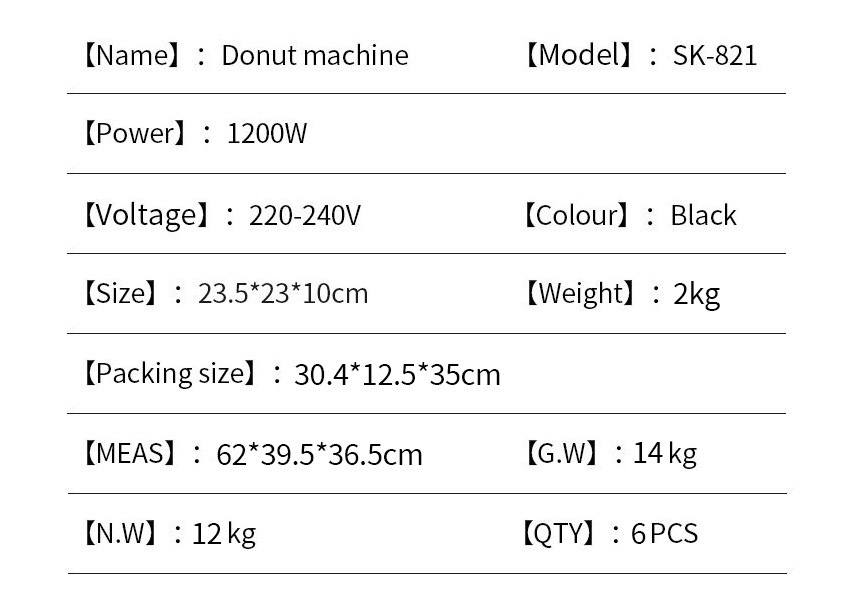 【Name】： Donut machine 【Model】： SK-821

【Power】： 1200W

【Voltage】： 220-240V 【Colour】： Black

【Size】： 23.5*23*10cm 【Weight】： 2kg

【Packing size】： 30.4*12.5*35cm

【MEAS】： 62*39.5*36.5cm 【G.W】： 14 kg

【N.W】： 12 kg 【QTY】： 6 PCS